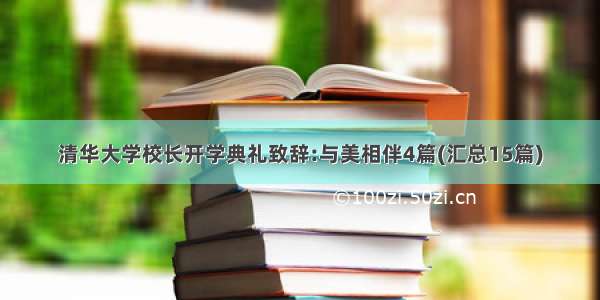 清华大学校长开学典礼致辞:与美相伴4篇(汇总15篇)

©100zi.50zi.cn